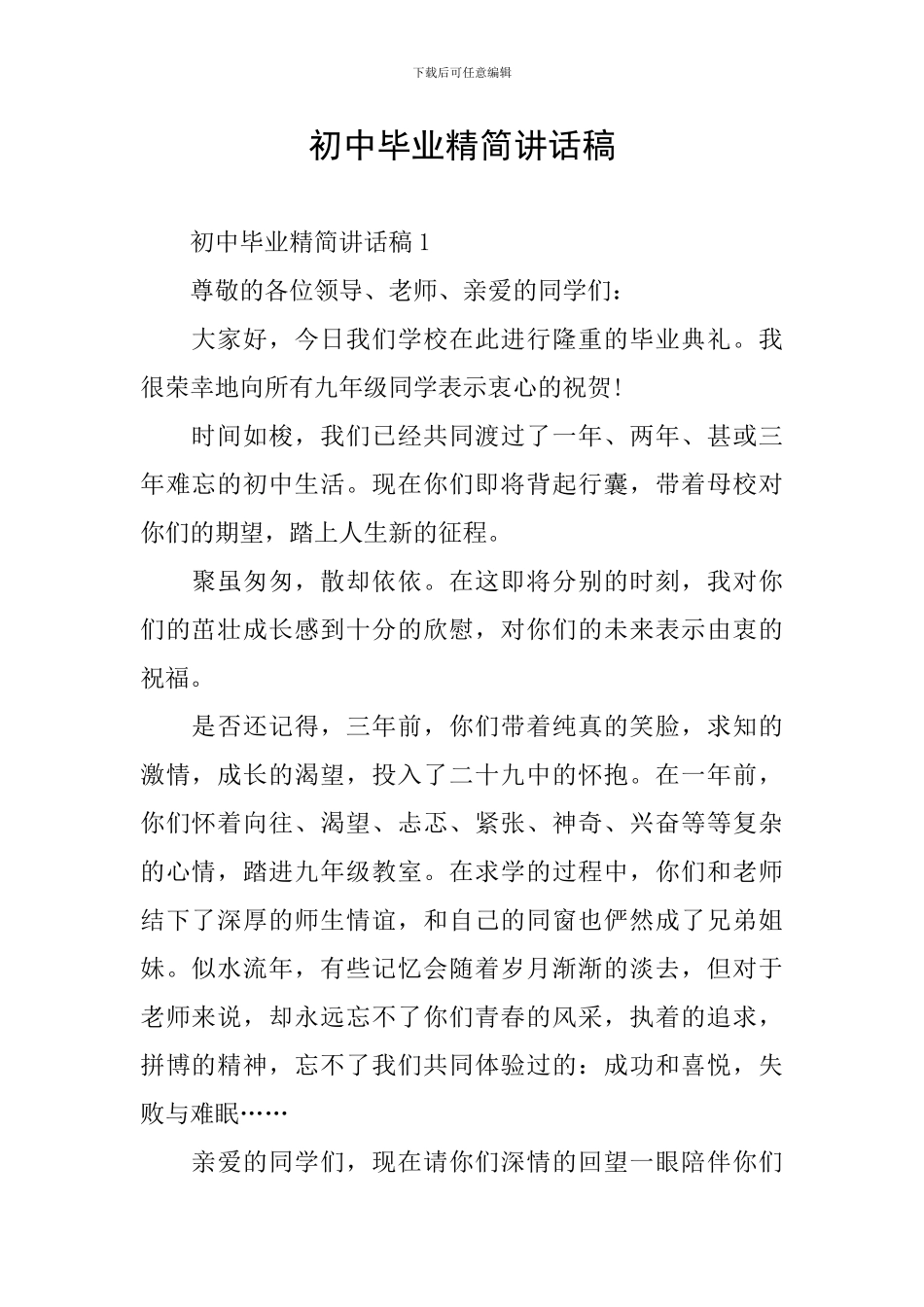 下载后可任意编辑

初中毕业精简讲话稿

初中毕业精简讲话稿 1

尊敬的各位领导、老师、亲爱的同学们：

大家好，今日我们学校在此进行隆重的毕业典礼。我很荣幸地向所有九年级同学表示衷心的祝贺！

时间如梭，我们已经共同渡过了一年、两年、甚或三年难忘的初中生活。现在你们即将背起行囊，带着母校对你们的期望，踏上人生新的征程。

聚虽匆匆，散却依依。在这即将分别的时刻，我对你们的茁壮成长感到十分的欣慰，对你们的未来表示由衷的祝福。

是否还记得，三年前，你们带着纯真的笑脸，求知的激情，成长的渴望，投入了二十九中的怀抱。在一年前，你们怀着向往、渴望、忐忑、紧张、神奇、兴奋等等复杂的心情，踏进九年级教室。在求学的过程中，你们和老师结下了深厚的师生情谊，和自己的同窗也俨然成了兄弟姐妹。似水流年，有些记忆会随着岁月渐渐的淡去，但对于老师来说，却永远忘不了你们青春的风采，执着的追求，拼博的精神，忘不了我们共同体验过的：成功和喜悦，失败与难眠……

亲爱的同学们，现在请你们深情的回望一眼陪伴你们